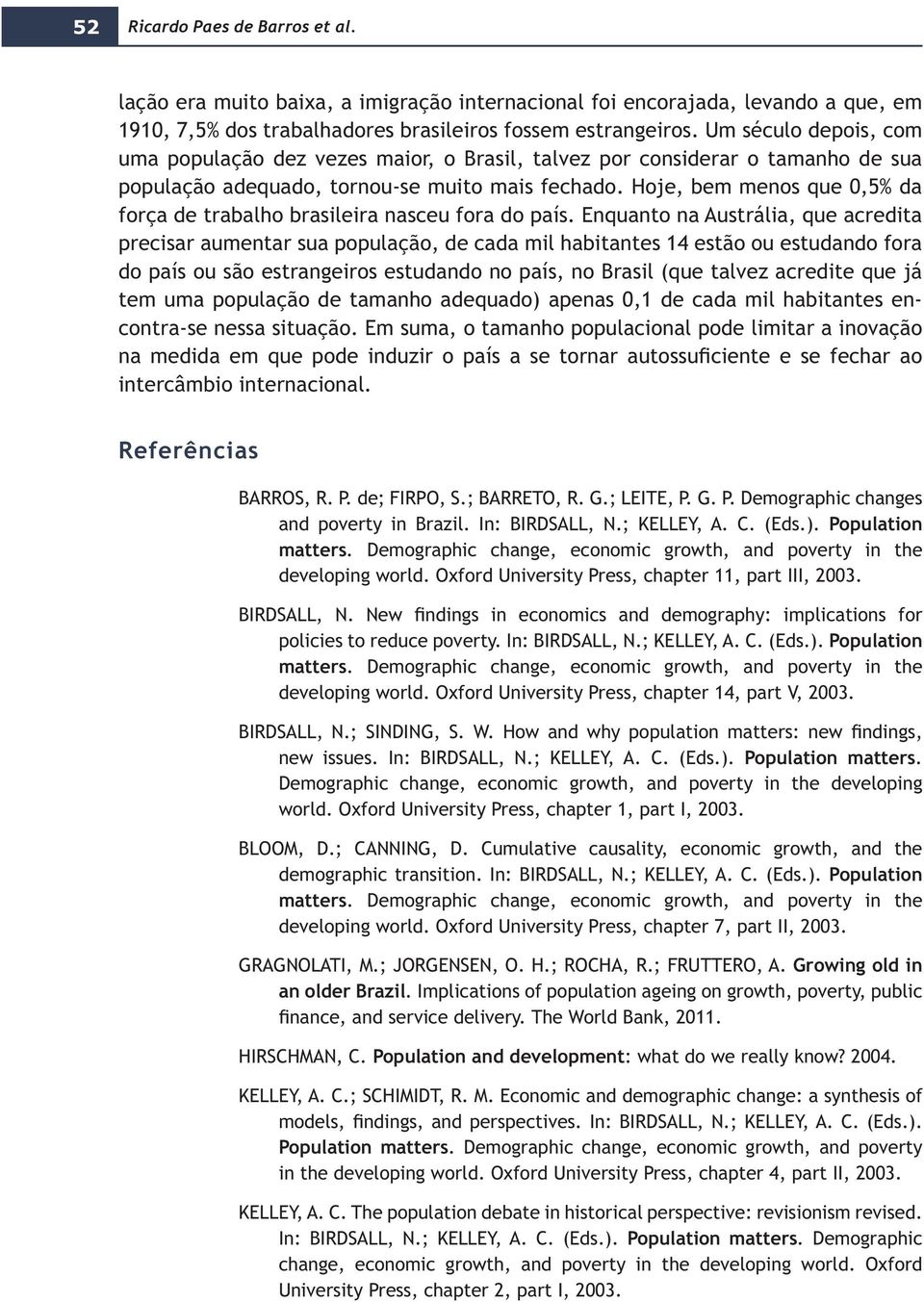 52 Ricardo Paes de Barros et al.

lação era muito baixa, a imigração internacional foi encorajada, levando a que, em 1910, 7,5% dos trabalhadores brasileiros fossem estrangeiros. Um século depois, com uma população dez vezes maior, o Brasil, talvez por considerar o tamanho de sua população adequado, tornou-se muito mais fechado. Hoje, bem menos que 0,5% da força de trabalho brasileira nasceu fora do país. Enquanto na Austrália, que acredita precisar aumentar sua população, de cada mil habitantes 14 estão ou estudando fora do país ou são estrangeiros estudando no país, no Brasil (que talvez acredite que já tem uma população de tamanho adequado) apenas 0,1 de cada mil habitantes encontra-se nessa situação. Em suma, o tamanho populacional pode limitar a inovação na medida em que pode induzir o país a se tornar autossuficiente e se fechar ao intercâmbio internacional.

Referências

BARROS, R. P. de; FIRPO, S.; BARRETO, R. G.; LEITE, P. G. P. Demographic changes and poverty in Brazil. In: BIRDSALL, N.; KELLEY, A. C. (Eds.). Population matters. Demographic change, economic growth, and poverty in the developing world. Oxford University Press, chapter 11, part III, 2003.

BIRDSALL, N. New findings in economics and demography: implications for policies to reduce poverty. In: BIRDSALL, N.; KELLEY, A. C. (Eds.). Population matters. Demographic change, economic growth, and poverty in the developing world. Oxford University Press, chapter 14, part V, 2003.

BIRDSALL, N.; SINDING, S. W. How and why population matters: new findings, new issues. In: BIRDSALL, N.; KELLEY, A. C. (Eds.). Population matters. Demographic change, economic growth, and poverty in the developing world. Oxford University Press, chapter 1, part I, 2003.

BLOOM, D.; CANNING, D. Cumulative causality, economic growth, and the demographic transition. In: BIRDSALL, N.; KELLEY, A. C. (Eds.). Population matters. Demographic change, economic growth, and poverty in the developing world. Oxford University Press, chapter 7, part II, 2003.

GRAGNOLATI, M.; JORGENSEN, O. H.; ROCHA, R.; FRUTTERO, A. Growing old in an older Brazil. Implications of population ageing on growth, poverty, public finance, and service delivery. The World Bank, 2011.

HIRSCHMAN, C. Population and development: what do we really know? 2004.

KELLEY, A. C.; SCHIMIDT, R. M. Economic and demographic change: a synthesis of models, findings, and perspectives. In: BIRDSALL, N.; KELLEY, A. C. (Eds.). Population matters. Demographic change, economic growth, and poverty in the developing world. Oxford University Press, chapter 4, part II, 2003.

KELLEY, A. C. The population debate in historical perspective: revisionism revised. In: BIRDSALL, N.; KELLEY, A. C. (Eds.). Population matters. Demographic change, economic growth, and poverty in the developing world. Oxford University Press, chapter 2, part I, 2003.